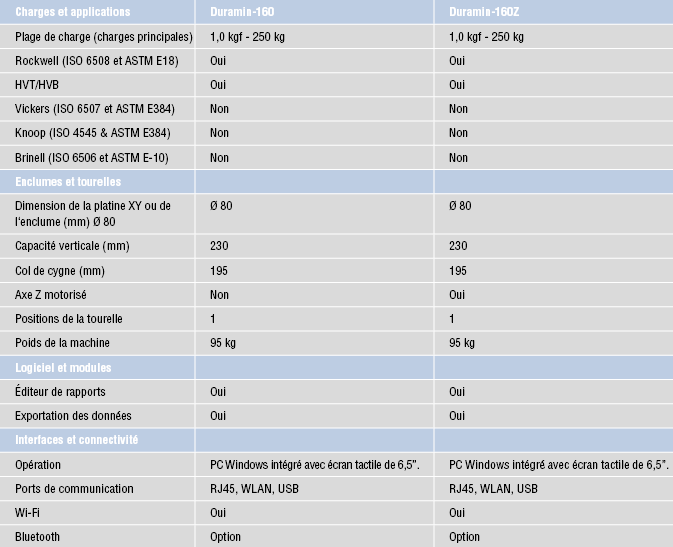 | Charges et applications | Duramin-160 | Duramin-160Z |
|---|---|---|
| Plage de charge (charges principales) | 1,0 kgf - 250 kg | 1,0 kgf - 250 kg |
| Rockwell (ISO 6508 et ASTM E18) | Oui | Oui |
| HVT/HVB | Oui | Oui |
| Vickers (ISO 6507 et ASTM E384) | Non | Non |
| Knoop (ISO 4545 & ASTM E384) | Non | Non |
| Brinell (ISO 6506 et ASTM E-10) | Non | Non |
| Enclumes et tourelles | | |
| Dimension de la platine XY ou de l'enclume (mm) Ø 80 | Ø 80 | Ø 80 |
| Capacité verticale (mm) | 230 | 230 |
| Col de cygne (mm) | 195 | 195 |
| Axe Z motorisé | Non | Oui |
| Positions de la tourelle | 1 | 1 |
| Poids de la machine | 95 kg | 95 kg |
| Logiciel et modules | | |
| Éditeur de rapports | Oui | Oui |
| Exportation des données | Oui | Oui |
| Interfaces et connectivité | | |
| Opération | PC Windows intégré avec écran tactile de 6,5". | PC Windows intégré avec écran tactile de 6,5". |
| Ports de communication | RJ45, WLAN, USB | RJ45, WLAN, USB |
| Wi-Fi | Oui | Oui |
| Bluetooth | Option | Option |